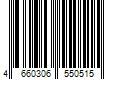 4 660306 550515